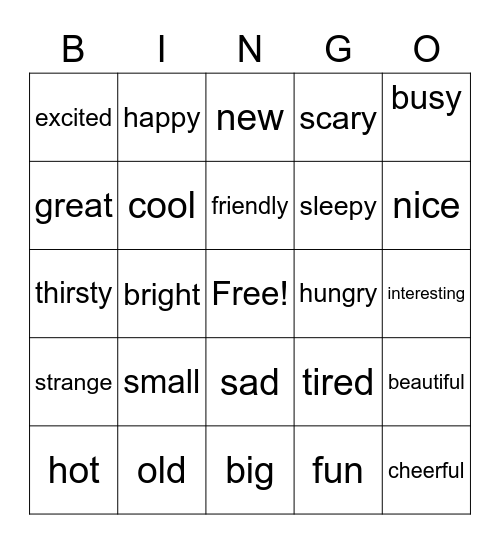 | B | I | N | G | O |
|---|---|---|---|---|
| excited | happy | new | scary | busy |
| great | cool | friendly | sleepy | nice |
| thirsty | bright | Free! | hungry | interesting |
| strange | small | sad | tired | beautiful |
| hot | old | big | fun | cheerful |